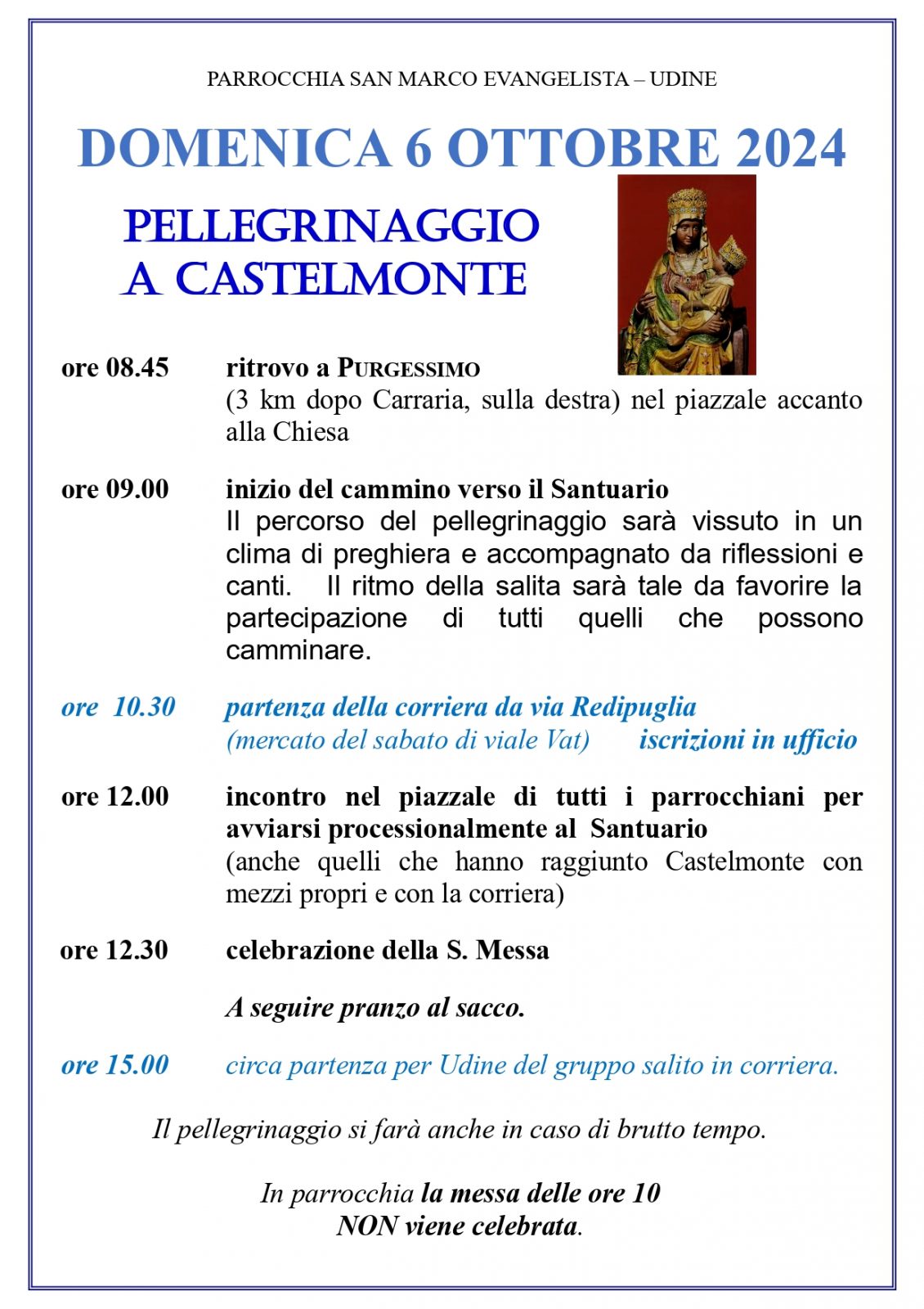 PARROCCHIA SAN MARCO EVANGELISTA – UDINE

DOMENICA 6 OTTOBRE 2024

PELLEGRINAGGIO A CASTELMONTE

ore 08.45 ritrovo a PURGESSIMO
(3 km dopo Carraria, sulla destra) nel piazzale accanto alla Chiesa

ore 09.00 inizio del cammino verso il Santuario
Il percorso del pellegrinaggio sarà vissuto in un clima di preghiera e accompagnato da riflessioni e canti. Il ritmo della salita sarà tale da favorire la partecipazione di tutti quelli che possono camminare.

ore 10.30 partenza della corriera da via Redipuglia
(mercato del sabato di viale Vat) iscrizioni in ufficio

ore 12.00 incontro nel piazzale di tutti i parrocchiani per avviarsi processionalmente al Santuario
(anche quelli che hanno raggiunto Castelmonte con mezzi propri e con la corriera)

ore 12.30 celebrazione della S. Messa

A seguire pranzo al sacco.

ore 15.00 circa partenza per Udine del gruppo salito in corriera.

Il pellegrinaggio si farà anche in caso di brutto tempo.

In parrocchia la messa delle ore 10
NON viene celebrata.